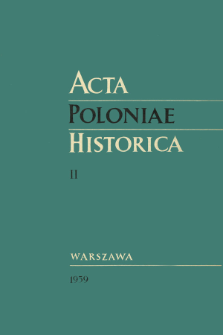 ACTA
POLONIAE
HISTORICA

II

WARSZAWA

1959